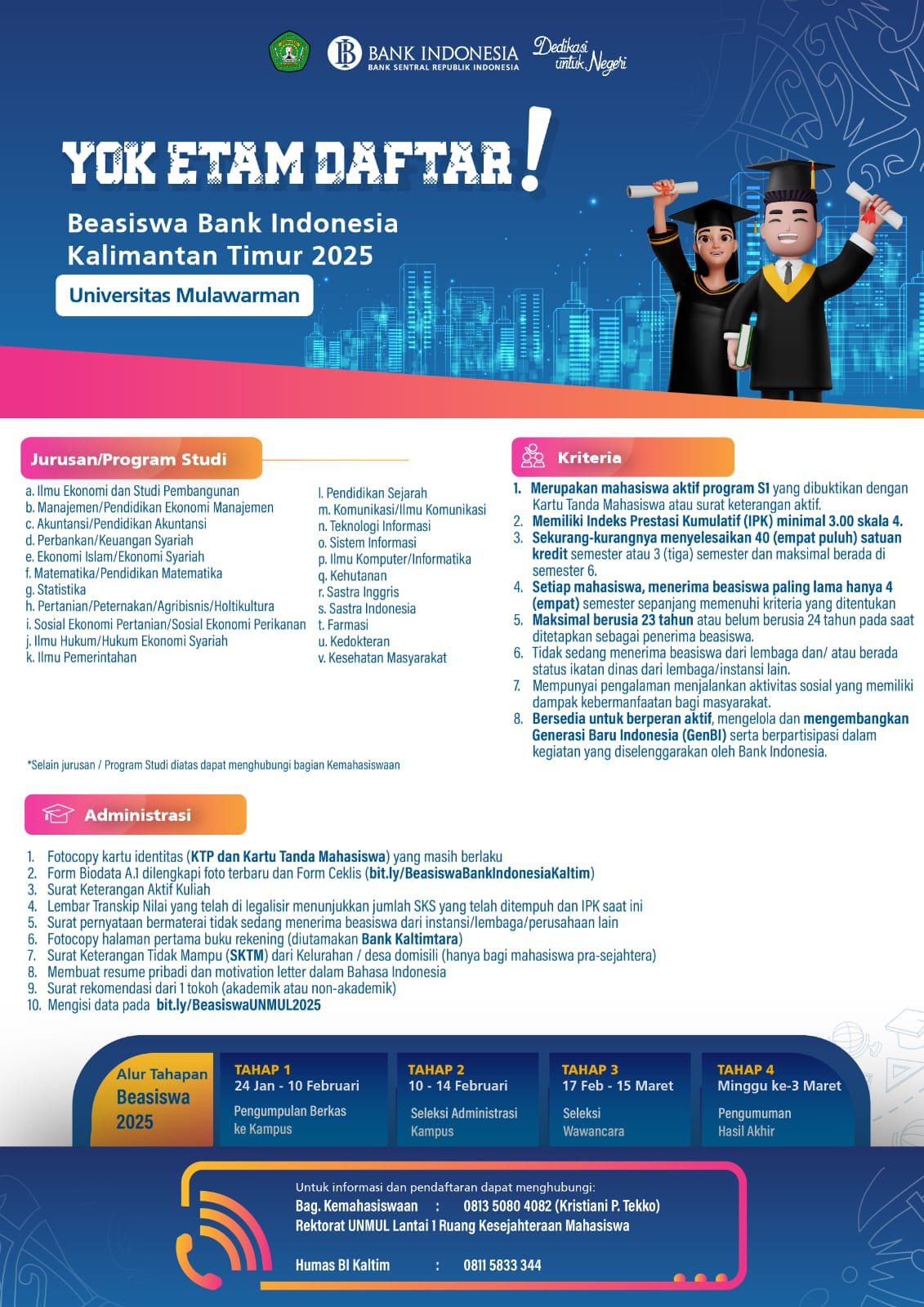 BANK INDONESIA
BANK SENTRAL REPUBLIK INDONESIA
Dedikasi untuk Negeri

YOK ETAM DAFTAR!
Beasiswa Bank Indonesia Kalimantan Timur 2025
Universitas Mulawarman

Jurusan/Program Studi
a. Ilmu Ekonomi dan Studi Pembangunan
b. Manajemen/Pendidikan Ekonomi Manajemen
c. Akuntansi/Pendidikan Akuntansi
d. Perbankan/Keuangan Syariah
e. Ekonomi Islam/Ekonomi Syariah
f. Matematika/Pendidikan Matematika
g. Statistika
h. Pertanian/Peternakan/Agribisnis/Holtikultura
i. Sosial Ekonomi Pertanian/Sosial Ekonomi Perikanan
j. Ilmu Hukum/Hukum Ekonomi Syariah
k. Ilmu Pemerintahan
l. Pendidikan Sejarah
m. Komunikasi/Ilmu Komunikasi
n. Teknologi Informasi
o. Sistem Informasi
p. Ilmu Komputer/Informatika
q. Kehutanan
r. Sastra Inggris
s. Sastra Indonesia
t. Farmasi
u. Kedokteran
v. Kesehatan Masyarakat

*Selain jurusan / Program Studi diatas dapat menghubungi bagian Kemahasiswaan

Kriteria
1. Merupakan mahasiswa aktif program S1 yang dibuktikan dengan Kartu Tanda Mahasiswa atau surat keterangan aktif.
2. Memiliki Indeks Prestasi Kumulatif (IPK) minimal 3.00 skala 4.
3. Sekurang-kurangnya menyelesaikan 40 (empat puluh) satuan kredit semester atau 3 (tiga) semester dan maksimal berada di semester 6.
4. Setiap mahasiswa, menerima beasiswa paling lama hanya 4 (empat) semester sepanjang memenuhi kriteria yang ditentukan
5. Maksimal berusia 23 tahun atau belum berusia 24 tahun pada saat ditetapkan sebagai penerima beasiswa.
6. Tidak sedang menerima beasiswa dari lembaga dan/ atau berada status ikatan dinas dari lembaga/instansi lain.
7. Mempunyai pengalaman menjalankan aktivitas sosial yang memiliki dampak kebermanfaatan bagi masyarakat.
8. Bersedia untuk berperan aktif, mengelola dan mengembangkan Generasi Baru Indonesia (GenBI) serta berpartisipasi dalam kegiatan yang diselenggarakan oleh Bank Indonesia.

Administrasi
1. Fotocopy kartu identitas (KTP dan Kartu Tanda Mahasiswa) yang masih berlaku
2. Form Biodata A.1 dilengkapi foto terbaru dan Form Ceklis (bit.ly/BeasiswaBankIndonesiaKaltim)
3. Surat Keterangan Aktif Kuliah
4. Lembar Transkip Nilai yang telah di legalisir menunjukkan jumlah SKS yang telah ditempuh dan IPK saat ini
5. Surat pernyataan bermaterai tidak sedang menerima beasiswa dari instansi/lembaga/perusahaan lain
6. Fotocopy halaman pertama buku rekening (diutamakan Bank Kaltimtara)
7. Surat Keterangan Tidak Mampu (SKTM) dari Kelurahan / desa domisili (hanya bagi mahasiswa pra-sejahtera)
8. Membuat resume pribadi dan motivation letter dalam Bahasa Indonesia
9. Surat rekomendasi dari 1 tokoh (akademik atau non-akademik)
10. Mengisi data pada bit.ly/BeasiswaUNMUL2025

Alur Tahapan Beasiswa 2025
TAHAP 1
24 Jan - 10 Februari
Pengumpulan Berkas ke Kampus
TAHAP 2
10 - 14 Februari
Seleksi Administrasi Kampus
TAHAP 3
17 Feb - 15 Maret
Seleksi Wawancara
TAHAP 4
Minggu ke-3 Maret
Pengumuman Hasil Akhir

Untuk informasi dan pendaftaran dapat menghubungi:
Bag. Kemahasiswaan : 0813 5080 4082 (Kristiani P. Tekko)
Rektorat UNMUL Lantai 1 Ruang Kesejahteraan Mahasiswa
Humas BI Kaltim : 0811 5833 344